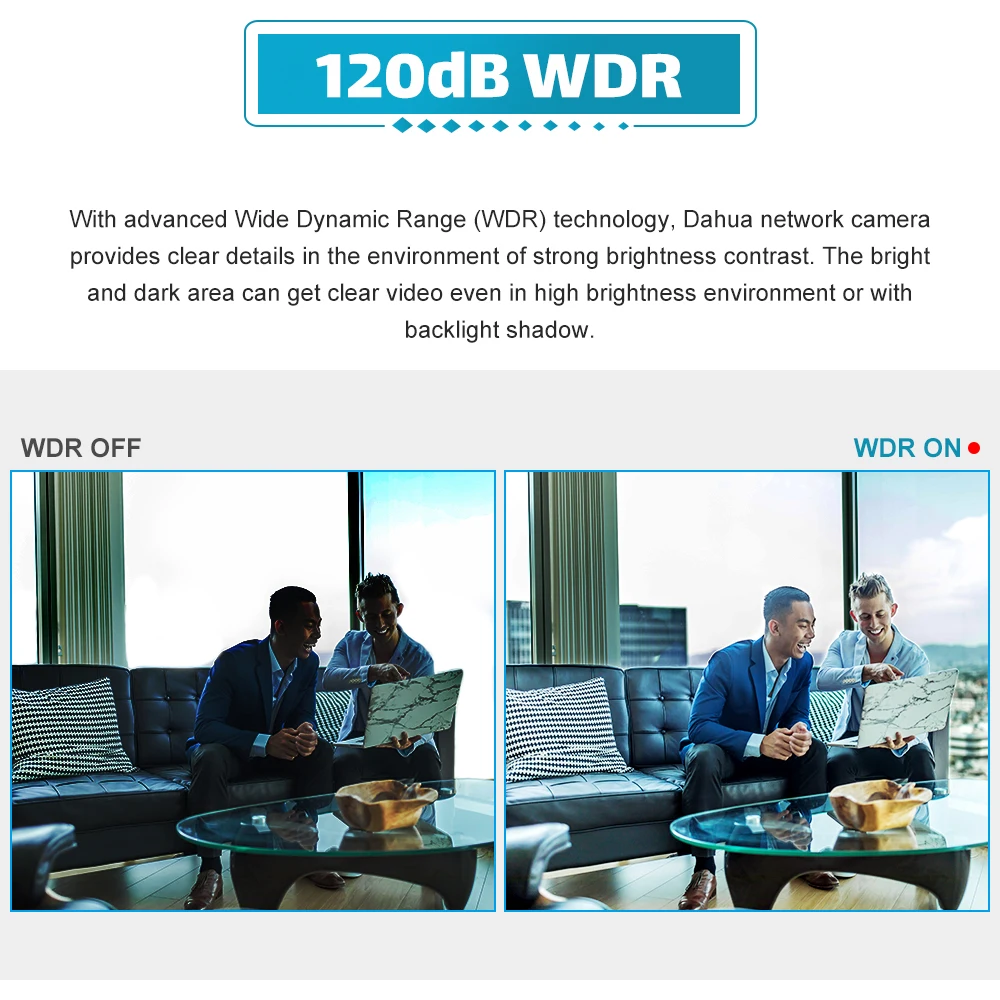 120dB WDR

With advanced Wide Dynamic Range (WDR) technology, Dahua network camera provides clear details in the environment of strong brightness contrast. The bright and dark area can get clear video even in high brightness environment or with backlight shadow.

WDR OFF

WDR ON